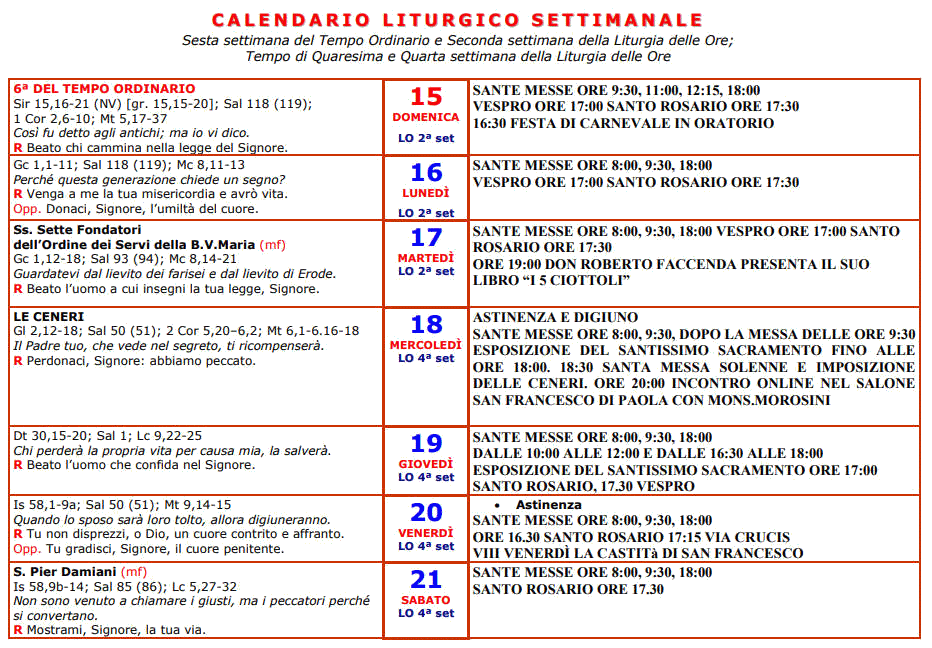 CALENDARIO LITURGICO SETTIMANALE

Sesta settimana del Tempo Ordinario e Seconda settimana della Liturgia delle Ore;
Tempo di Quaresima e Quarta settimana della Liturgia delle Ore

| 6ª DEL TEMPO ORDINARIO Sir 15,16-21 (NV) [gr. 15,15-20]; Sal 118 (119); 1 Cor 2,6-10; Mt 5,17-37 Così fu detto agli antichi; ma io vi dico. R Beato chi cammina nella legge del Signore. | 15 DOMENICA LO 2ª set | SANTE MESSE ORE 9:30, 11:00, 12:15, 18:00 VESPRO ORE 17:00 SANTO ROSARIO ORE 17:30 16:30 FESTA DI CARNEVALE IN ORATORIO |
|---|---|---|
| Gc 1,1-11; Sal 118 (119); Mc 8,11-13 Perché questa generazione chiede un segno? R Venga a me la tua misericordia e avrò vita. Opp. Donaci, Signore, l'umiltà del cuore. | 16 LUNEDÌ LO 2ª set | SANTE MESSE ORE 8:00, 9:30, 18:00 VESPRO ORE 17:00 SANTO ROSARIO ORE 17:30 |
| Ss. Sette Fondatori dell'Ordine dei Servi della B.V.Maria (mf) Gc 1,12-18; Sal 93 (94); Mc 8,14-21 Guardatevi dal lievito dei farisei e dal lievito di Erode. R Beato l'uomo a cui insegni la tua legge, Signore. | 17 MARTEDÌ LO 2ª set | SANTE MESSE ORE 8:00, 9:30, 18:00 VESPRO ORE 17:00 SANTO ROSARIO ORE 17:30 ORE 19:00 DON ROBERTO FACCENDA PRESENTA IL SUO LIBRO "I 5 CIOTTOLI" |
| LE CENERI Gl 2,12-18; Sal 50 (51); 2 Cor 5,20–6,2; Mt 6,1-6.16-18 Il Padre tuo, che vede nel segreto, ti ricompenserà. R Perdonaci, Signore: abbiamo peccato. | 18 MERCOLEDÌ LO 4ª set | ASTINENZA E DIGIUNO SANTE MESSE ORE 8:00, 9:30, DOPO LA MESSA DELLE ORE 9:30 ESPOSIZIONE DEL SANTISSIMO SACRAMENTO FINO ALLE ORE 18:00. 18:30 SANTA MESSA SOLENNE E IMPOSIZIONE DELLE CENERI. ORE 20:00 INCONTRO ONLINE NEL SALONE SAN FRANCESCO DI PAOLA CON MONS.MOROSINI |
| Dt 30,15-20; Sal 1; Lc 9,22-25 Chi perderà la propria vita per causa mia, la salverà. R Beato l'uomo che confida nel Signore. | 19 GIOVEDÌ LO 4ª set | SANTE MESSE ORE 8:00, 9:30, 18:00 DALLE 10:00 ALLE 12:00 E DALLE 16:30 ALLE 18:00 ESPOSIZIONE DEL SANTISSIMO SACRAMENTO ORE 17:00 SANTO ROSARIO, 17.30 VESPRO |
| Is 58,1-9a; Sal 50 (51); Mt 9,14-15 Quando lo sposo sarà loro tolto, allora digiuneranno. R Tu non disprezzi, o Dio, un cuore contrito e affranto. Opp. Tu gradisci, Signore, il cuore penitente. | 20 VENERDÌ LO 4ª set | • Astinenza SANTE MESSE ORE 8:00, 9:30, 18:00 ORE 16.30 SANTO ROSARIO 17:15 VIA CRUCIS VIII VENERDÌ LA CASTITà DI SAN FRANCESCO |
| S. Pier Damiani (mf) Is 58,9b-14; Sal 85 (86); Lc 5,27-32 Non sono venuto a chiamare i giusti, ma i peccatori perché si convertano. R Mostrami, Signore, la tua via. | 21 SABATO LO 4ª set | SANTE MESSE ORE 8:00, 9:30, 18:00 SANTO ROSARIO ORE 17.30 |